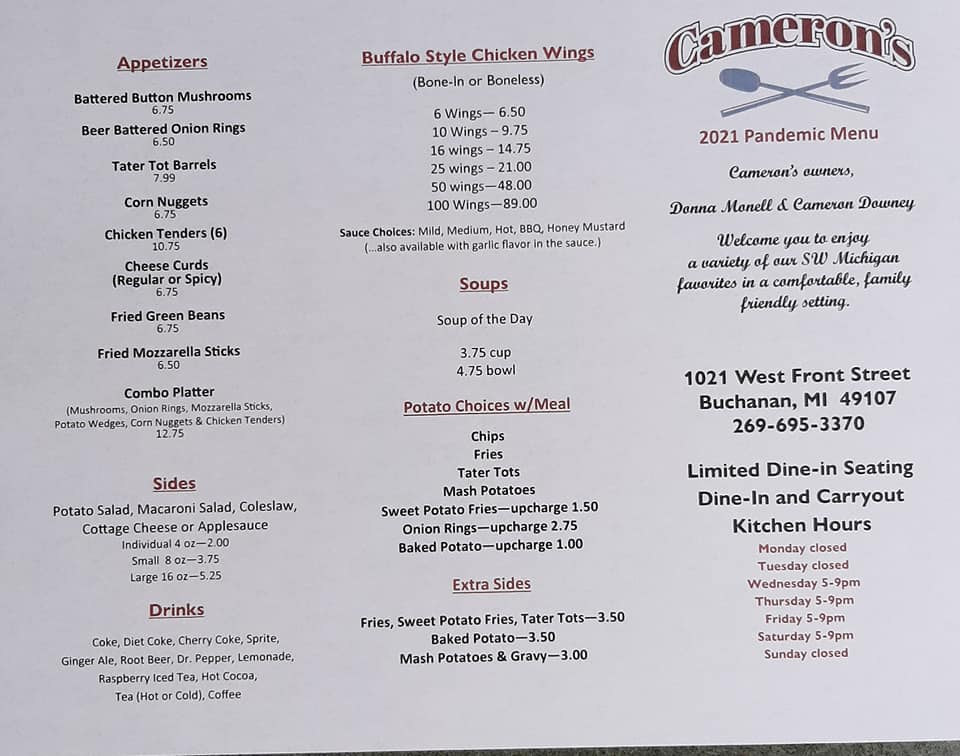 Appetizers

Battered Button Mushrooms
6.75

Beer Battered Onion Rings
6.50

Tater Tot Barrels
7.99

Corn Nuggets
6.75

Chicken Tenders (6)
10.75

Cheese Curds
(Regular or Spicy)
6.75

Fried Green Beans
6.75

Fried Mozzarella Sticks
6.50

Combo Platter
(Mushrooms, Onion Rings, Mozzarella Sticks, Potato Wedges, Corn Nuggets & Chicken Tenders)
12.75

Sides

Potato Salad, Macaroni Salad, Coleslaw, Cottage Cheese or Applesauce
Individual 4 oz—2.00
Small 8 oz—3.75
Large 16 oz—5.25

Drinks

Coke, Diet Coke, Cherry Coke, Sprite, Ginger Ale, Root Beer, Dr. Pepper, Lemonade, Raspberry Iced Tea, Hot Cocoa, Tea (Hot or Cold), Coffee

Buffalo Style Chicken Wings
(Bone-In or Boneless)

6 Wings— 6.50
10 Wings – 9.75
16 wings – 14.75
25 wings – 21.00
50 wings—48.00
100 Wings—89.00

Sauce Choices: Mild, Medium, Hot, BBQ, Honey Mustard
(...also available with garlic flavor in the sauce.)

Soups

Soup of the Day

3.75 cup
4.75 bowl

Potato Choices w/Meal

Chips
Fries
Tater Tots
Mash Potatoes
Sweet Potato Fries—upcharge 1.50
Onion Rings—upcharge 2.75
Baked Potato—upcharge 1.00

Extra Sides

Fries, Sweet Potato Fries, Tater Tots—3.50
Baked Potato—3.50
Mash Potatoes & Gravy—3.00

Cameron's

2021 Pandemic Menu

Cameron's owners,

Donna Monell & Cameron Downey

Welcome you to enjoy a variety of our SW Michigan favorites in a comfortable, family friendly setting.

1021 West Front Street
Buchanan, MI 49107
269-695-3370

Limited Dine-in Seating
Dine-In and Carryout
Kitchen Hours
Monday closed
Tuesday closed
Wednesday 5-9pm
Thursday 5-9pm
Friday 5-9pm
Saturday 5-9pm
Sunday closed